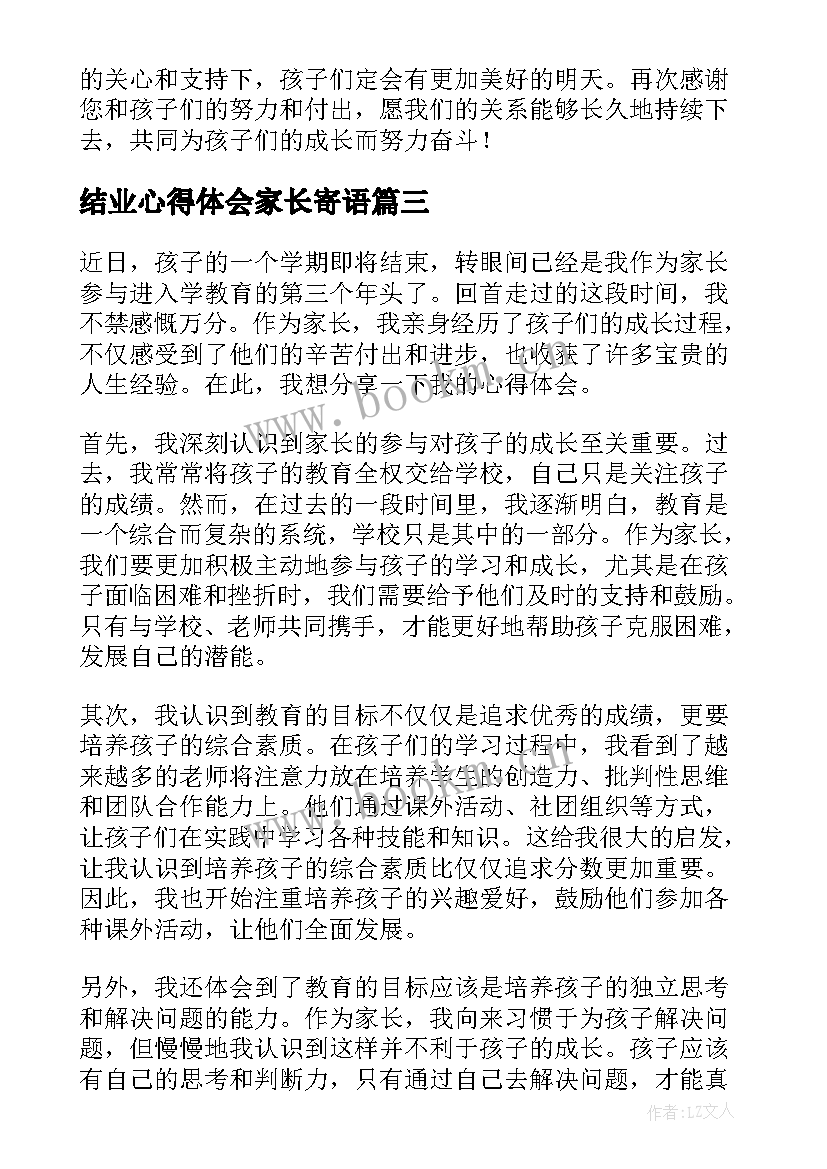 的关心和支持下，孩子们定会有更加美好的明天。再次感谢您和孩子们的努力和付出，愿我们的关系能够长久地持续下去，共同为孩子们的成长而努力奋斗！

结业心得体会家长寄语篇三

近日，孩子的一个学期即将结束，转眼间已经是我作为家长参与进入学教育的第三个年头了。回首走过的这段时间，我不禁感慨万分。作为家长，我亲身经历了孩子们的成长过程，不仅感受到了他们的辛苦付出和进步，也收获了许多宝贵的人生经验。在此，我想分享一下我的心得体会。

首先，我深刻认识到家长的参与对孩子的成长至关重要。过去，我常常将孩子的教育全权交给学校，自己只是关注孩子的成绩。然而，在过去的一段时间里，我逐渐明白，教育是一个综合而复杂的系统，学校只是其中的一部分。作为家长，我们要更加积极主动地参与孩子的学习和成长，尤其是在孩子面临困难和挫折时，我们需要给予他们及时的支持和鼓励。只有与学校、老师共同携手，才能更好地帮助孩子克服困难，发展自己的潜能。

其次，我认识到教育的目标不仅仅是追求优秀的成绩，更要培养孩子的综合素质。在孩子们的学习过程中，我看到了越来越多的老师将注意力放在培养学生的创造力、批判性思维和团队合作能力上。他们通过课外活动、社团组织等方式，让孩子们在实践中学习各种技能和知识。这给我很大的启发，让我认识到培养孩子的综合素质比仅仅追求分数更加重要。因此，我也开始注重培养孩子的兴趣爱好，鼓励他们参加各种课外活动，让他们全面发展。

另外，我还体会到了教育的目标应该是培养孩子的独立思考和解决问题的能力。作为家长，我向来习惯于为孩子解决问题，但慢慢地我认识到这样并不利于孩子的成长。孩子应该有自己的思考和判断力，只有通过自己去解决问题，才能真

www.bookm.com

作者：LZ文人